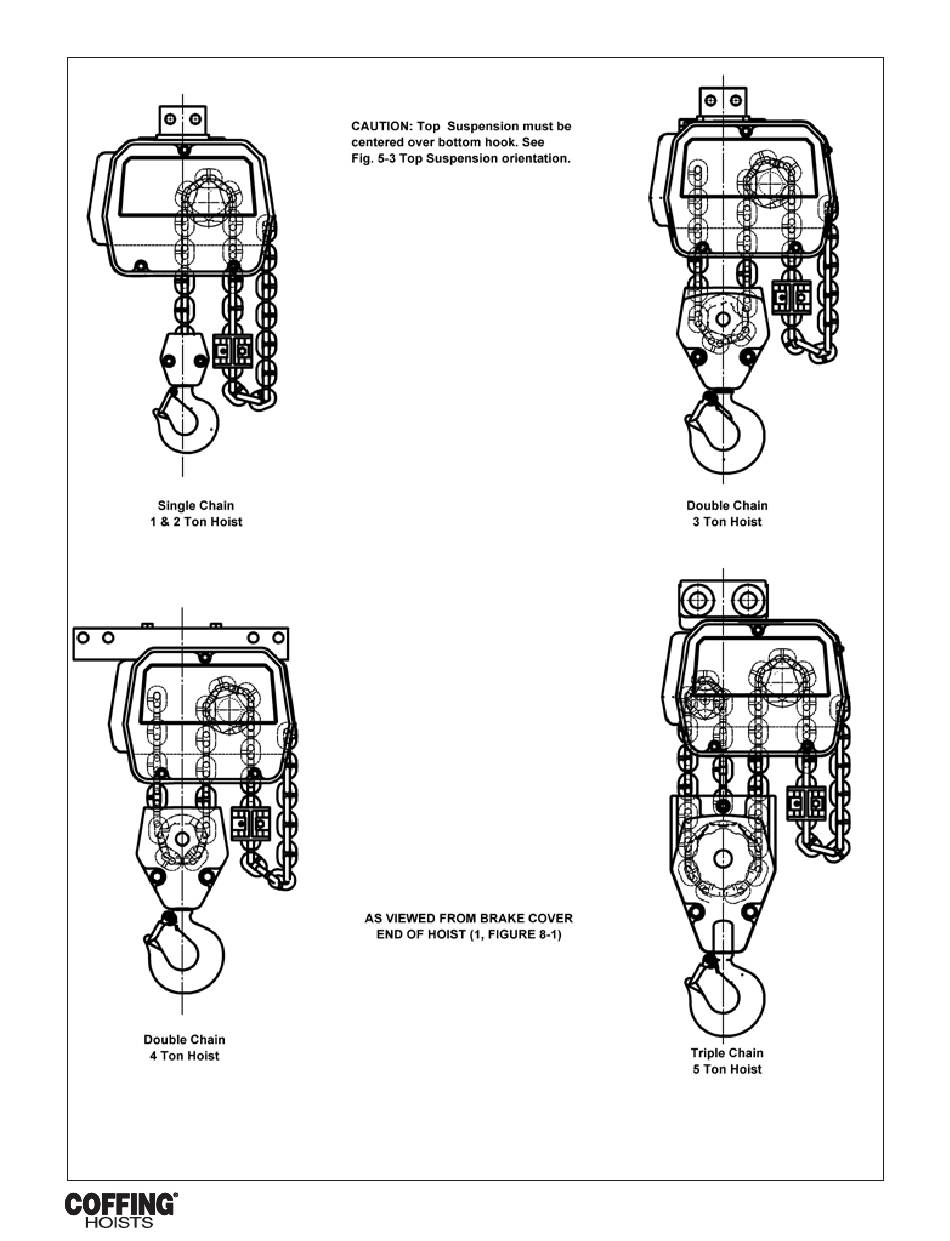 CAUTION: Top Suspension must be centered over bottom hook. See Fig. 5-3 Top Suspension orientation.

Single Chain
1 & 2 Ton Hoist

Double Chain
3 Ton Hoist

AS VIEWED FROM BRAKE COVER END OF HOIST (1, FIGURE 8-1)

Double Chain
4 Ton Hoist

Triple Chain
5 Ton Hoist

COFFING® HOISTS